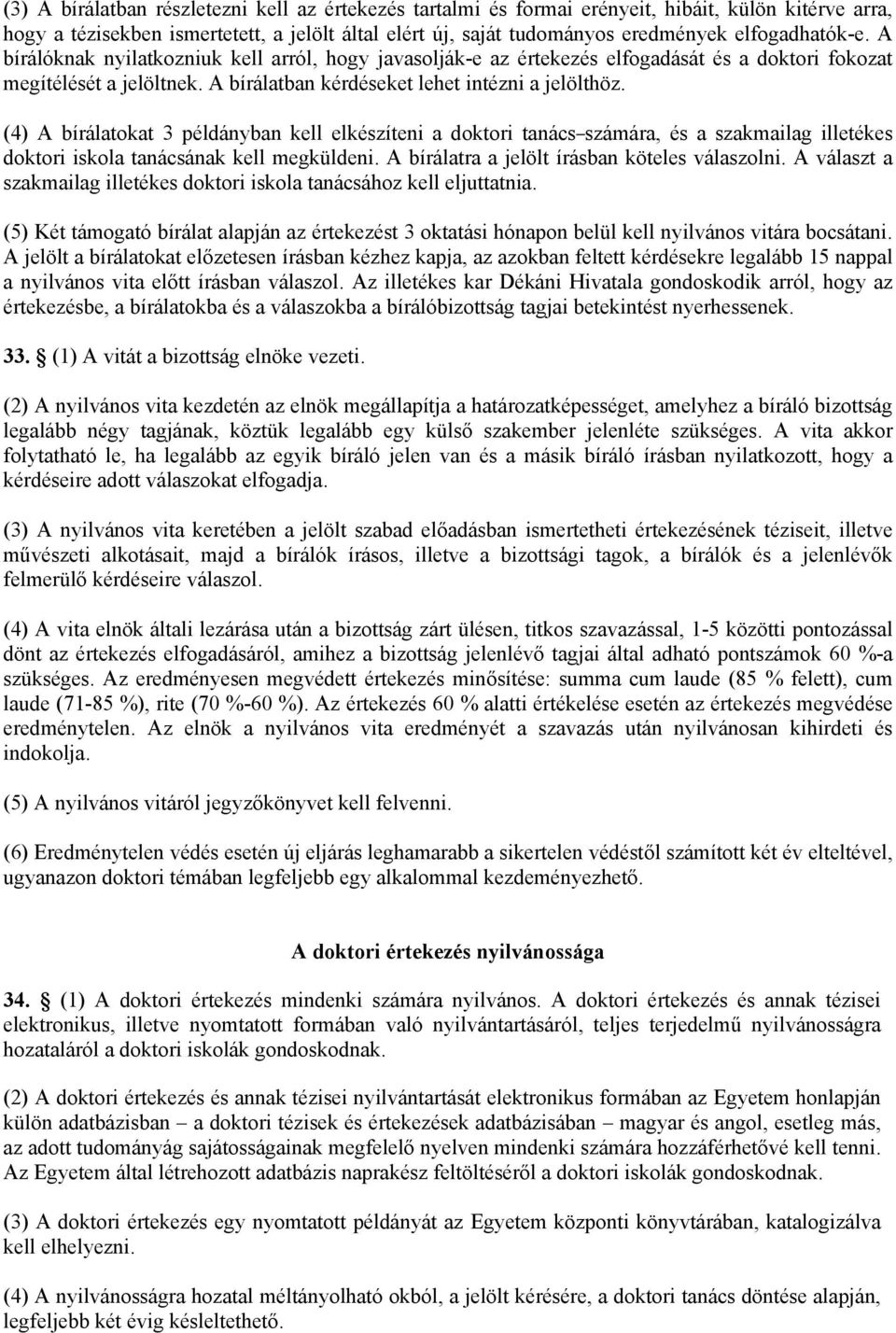 (3) A bírálatban részletezni kell az értekezés tartalmi és formai erényeit, hibáit, külön kitérve arra, hogy a tézisekben ismertetett, a jelölt által elért új, saját tudományos eredmények elfogadhatók-e. A bírálóknak nyilatkozniuk kell arról, hogy javasolják-e az értekezés elfogadását és a doktori fokozat megítélését a jelöltnek. A bírálatban kérdéseket lehet intézni a jelölthöz.

(4) A bírálatokat 3 példányban kell elkészíteni a doktori tanács számára, és a szakmailag illetékes doktori iskola tanácsának kell megküldeni. A bírálatra a jelölt írásban köteles válaszolni. A választ a szakmailag illetékes doktori iskola tanácsához kell eljuttatnia.

(5) Két támogató bírálat alapján az értekezést 3 oktatási hónapon belül kell nyilvános vitára bocsátani. A jelölt a bírálatokat előzetesen írásban kézhez kapja, az azokban feltett kérdésekre legalább 15 nappal a nyilvános vita előtt írásban válaszol. Az illetékes kar Dékáni Hivatala gondoskodik arról, hogy az értekezésbe, a bírálatokba és a válaszokba a bírálóbizottság tagjai betekintést nyerhessenek.

33. § (1) A vitát a bizottság elnöke vezeti.

(2) A nyilvános vita kezdetén az elnök megállapítja a határozatképességet, amelyhez a bíráló bizottság legalább négy tagjának, köztük legalább egy külső szakember jelenléte szükséges. A vita akkor folytatható le, ha legalább az egyik bíráló jelen van és a másik bíráló írásban nyilatkozott, hogy a kérdéseire adott válaszokat elfogadja.

(3) A nyilvános vita keretében a jelölt szabad előadásban ismertetheti értekezésének téziseit, illetve művészeti alkotásait, majd a bírálók írásos, illetve a bizottsági tagok, a bírálók és a jelenlévők felmerülő kérdéseire válaszol.

(4) A vita elnök általi lezárása után a bizottság zárt ülésen, titkos szavazással, 1-5 közötti pontozással dönt az értekezés elfogadásáról, amihez a bizottság jelenlévő tagjai által adható pontszámok 60 %-a szükséges. Az eredményesen megvédett értekezés minősítése: summa cum laude (85 % felett), cum laude (71-85 %), rite (70 %-60 %). Az értekezés 60 % alatti értékelése esetén az értekezés megvédése eredménytelen. Az elnök a nyilvános vita eredményét a szavazás után nyilvánosan kihirdeti és indokolja.

(5) A nyilvános vitáról jegyzőkönyvet kell felvenni.

(6) Eredménytelen védés esetén új eljárás leghamarabb a sikertelen védéstől számított két év elteltével, ugyanazon doktori témában legfeljebb egy alkalommal kezdeményezhető.

A doktori értekezés nyilvánossága

34. § (1) A doktori értekezés mindenki számára nyilvános. A doktori értekezés és annak tézisei elektronikus, illetve nyomtatott formában való nyilvántartásáról, teljes terjedelmű nyilvánosságra hozataláról a doktori iskolák gondoskodnak.

(2) A doktori értekezés és annak tézisei nyilvántartását elektronikus formában az Egyetem honlapján külön adatbázisban – a doktori tézisek és értekezések adatbázisában – magyar és angol, esetleg más, az adott tudományág sajátosságainak megfelelő nyelven mindenki számára hozzáférhetővé kell tenni. Az Egyetem által létrehozott adatbázis naprakész feltöltéséről a doktori iskolák gondoskodnak.

(3) A doktori értekezés egy nyomtatott példányát az Egyetem központi könyvtárában, katalogizálva kell elhelyezni.

(4) A nyilvánosságra hozatal méltányolható okból, a jelölt kérésére, a doktori tanács döntése alapján, legfeljebb két évig késleltethető.